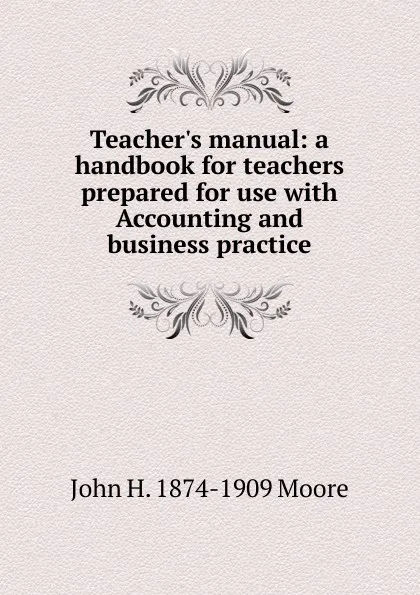 Teacher's manual: a handbook for teachers prepared for use with Accounting and business practice

John H. 1874-1909 Moore